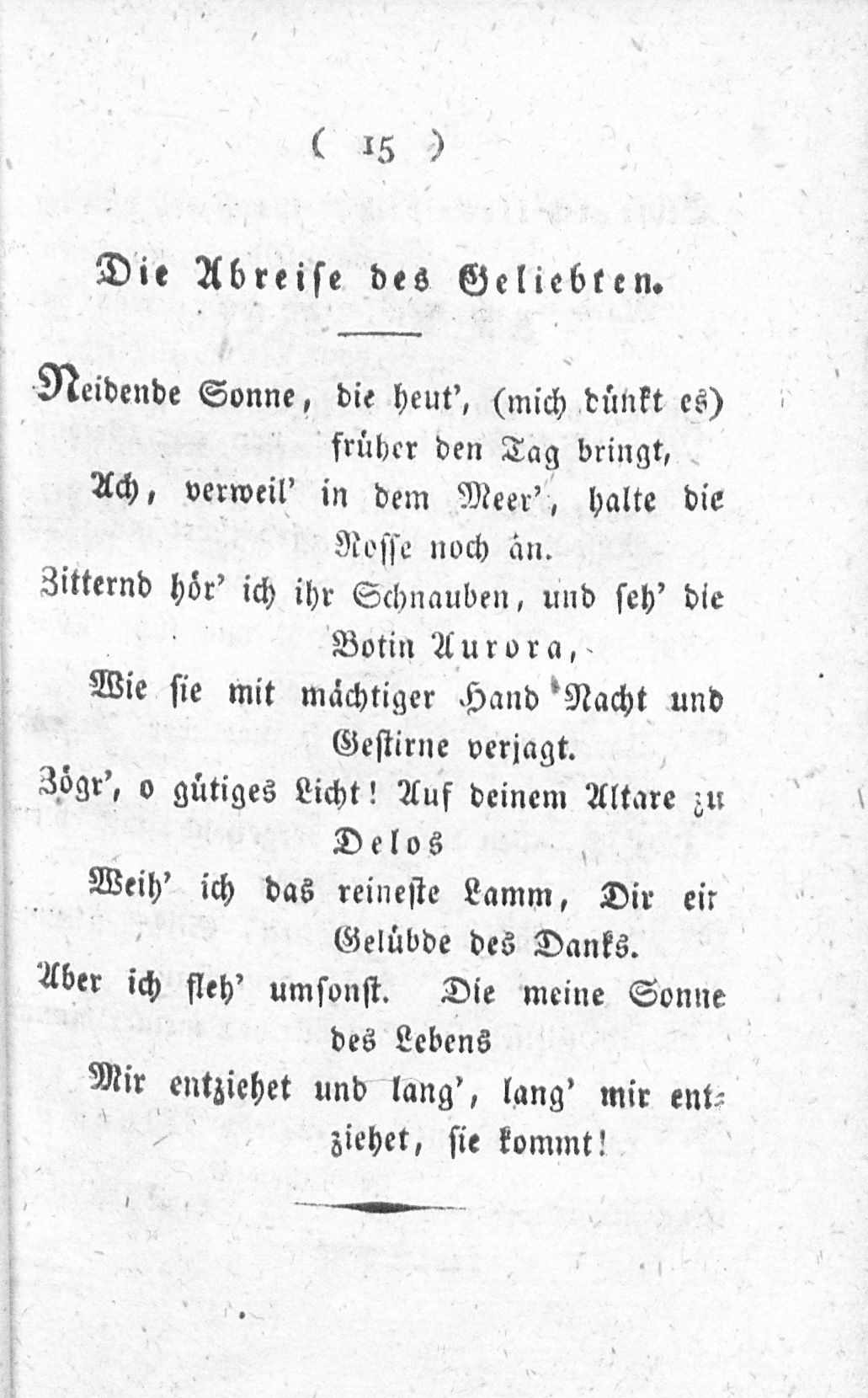 ( 15 )

Die Abreise des Geliebten.

Neidende Sonne, die heut', (mich dünkt es) früher den Tag bringt,
Ach, verweil' in dem Meer', halte die Rosse noch an.
Zitternd hör' ich ihr Schnauben, und seh' die Botin Aurora,
Wie sie mit mächtiger Hand Nacht und Gestirne verjagt.
Zögr', o gütiges Licht! Auf deinem Altare zu Delos
Weih' ich das reineste Lamm, Dir ein Gelübde des Danks.
Aber ich fleh' umsonst. Die meine Sonne des Lebens
Mir entziehet und lang', lang' mir entziehet, sie kommt!